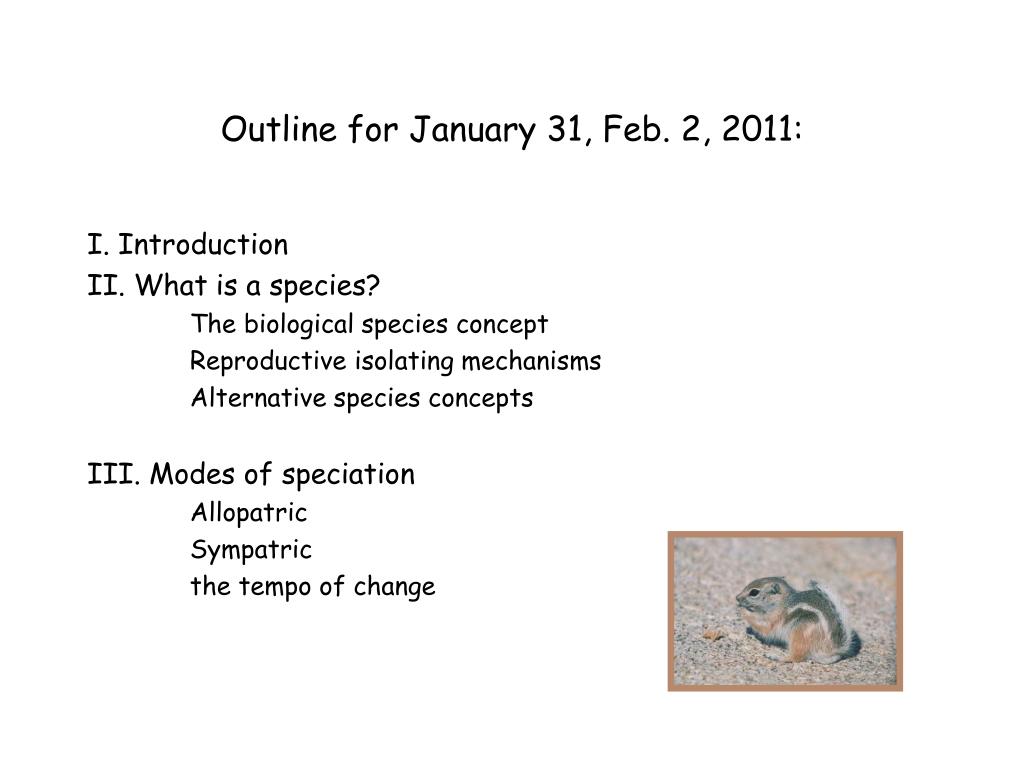 Outline for January 31, Feb. 2, 2011:

I. Introduction
II. What is a species?
The biological species concept
Reproductive isolating mechanisms
Alternative species concepts

III. Modes of speciation
Allopatric
Sympatric
the tempo of change